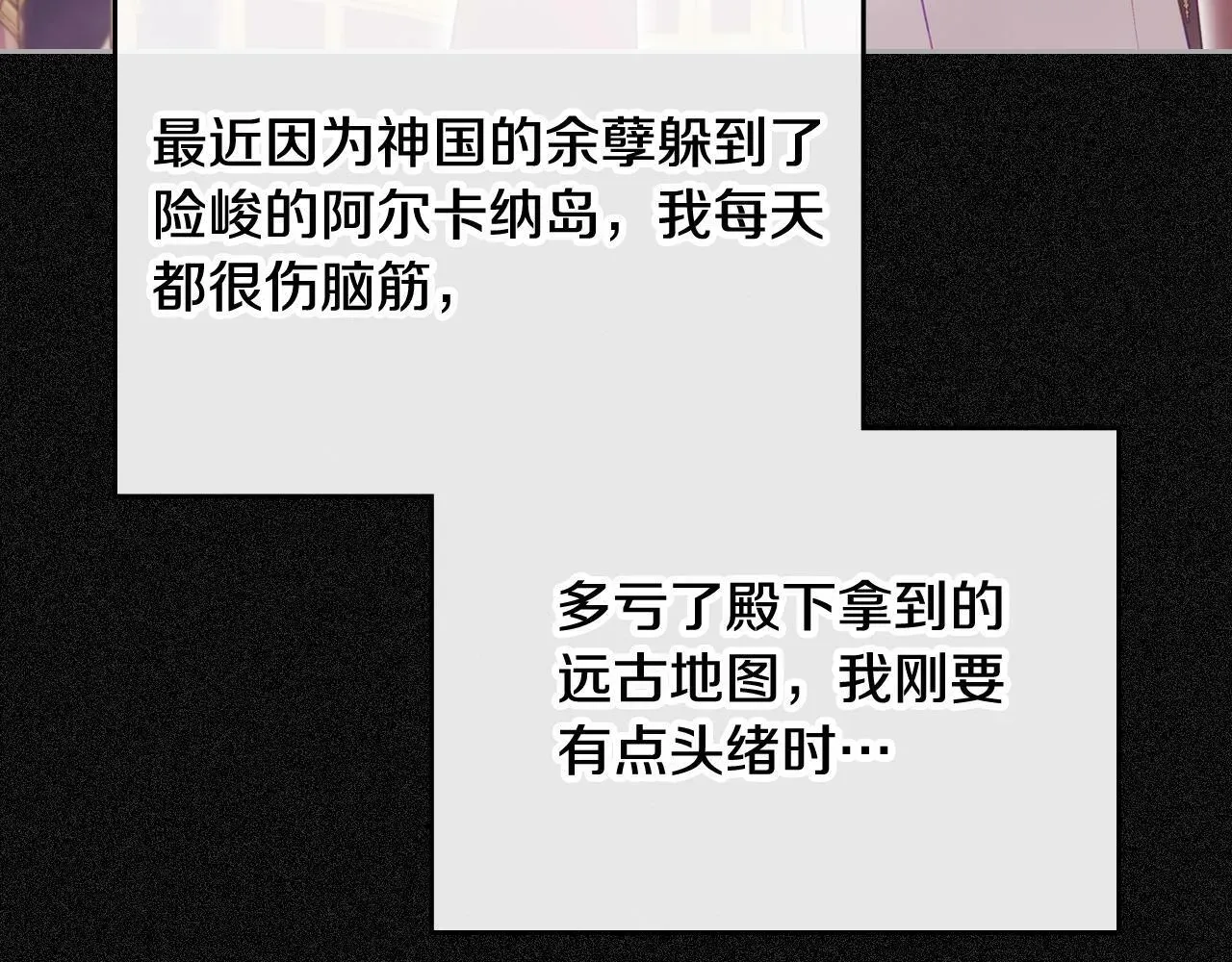 最近因为神国的余孽躲到了险峻的阿尔卡纳岛，我每天都很伤脑筋，

多亏了殿下拿到的远古地图，我刚要有点头绪时…